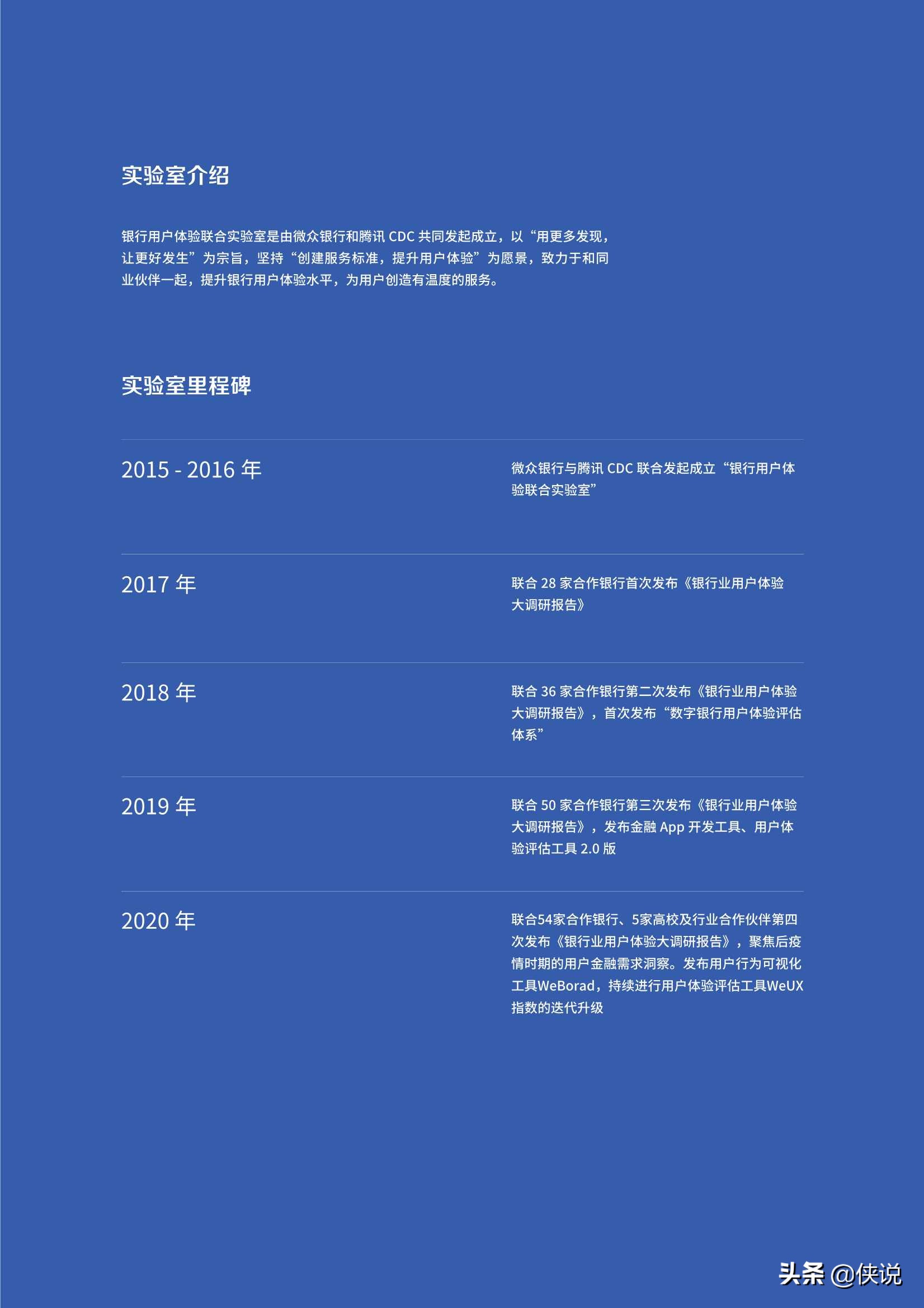 实验室介绍

银行用户体验联合实验室是由微众银行和腾讯 CDC 共同发起成立，以“用更多发现，让更好发生”为宗旨，坚持“创建服务标准，提升用户体验”为愿景，致力于和同业伙伴一起，提升银行用户体验水平，为用户创造有温度的服务。

实验室里程碑

2015 - 2016 年

微众银行与腾讯 CDC 联合发起成立“银行用户体验联合实验室”

2017 年

联合 28 家合作银行首次发布《银行业用户体验大调研报告》

2018 年

联合 36 家合作银行第二次发布《银行业用户体验大调研报告》，首次发布“数字银行用户体验评估体系”

2019 年

联合 50 家合作银行第三次发布《银行业用户体验大调研报告》，发布金融 App 开发工具、用户体验评估工具 2.0 版

2020 年

联合54家合作银行、5家高校及行业合作伙伴第四次发布《银行业用户体验大调研报告》，聚焦后疫情时期的用户金融需求洞察。发布用户行为可视化工具WeBorad，持续进行用户体验评估工具WeUX指数的迭代升级

头条 @侠说